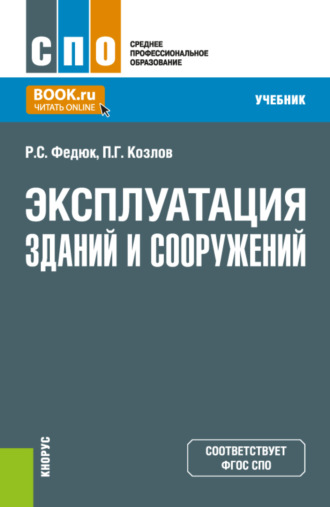 СПО

СРЕДНЕЕ ПРОФЕССИОНАЛЬНОЕ ОБРАЗОВАНИЕ

BOOK.ru
ЧИТАТЬ ONLINE

УЧЕБНИК

Р.С. Федюк, П.Г. Козлов

ЭКСПЛУАТАЦИЯ ЗДАНИЙ И СООРУЖЕНИЙ

КНОРУС

СООТВЕТСТВУЕТ ФГОС СПО